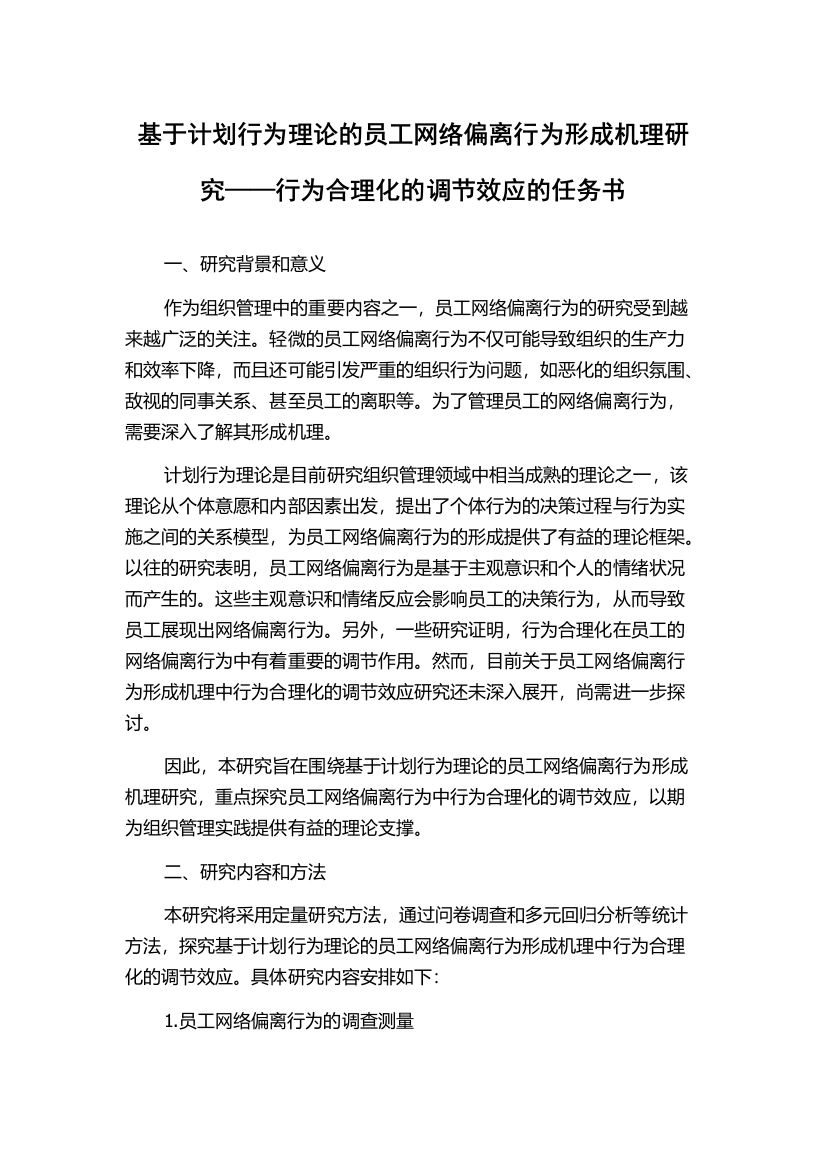 基于计划行为理论的员工网络偏离行为形成机理研究——行为合理化的调节效应的任务书

一、研究背景和意义

作为组织管理中的重要内容之一，员工网络偏离行为的研究受到越来越广泛的关注。轻微的员工网络偏离行为不仅可能导致组织的生产力和效率下降，而且还可能引发严重的组织行为问题，如恶化的组织氛围、敌视的同事关系、甚至员工的离职等。为了管理员工的网络偏离行为，需要深入了解其形成机理。

计划行为理论是目前研究组织管理领域中相当成熟的理论之一，该理论从个体意愿和内部因素出发，提出了个体行为的决策过程与行为实施之间的关系模型，为员工网络偏离行为的形成提供了有益的理论框架。以往的研究表明，员工网络偏离行为是基于主观意识和个人的情绪状况而产生的。这些主观意识和情绪反应会影响员工的决策行为，从而导致员工展现出网络偏离行为。另外，一些研究证明，行为合理化在员工的网络偏离行为中有着重要的调节作用。然而，目前关于员工网络偏离行为形成机理中行为合理化的调节效应研究还未深入展开，尚需进一步探讨。

因此，本研究旨在围绕基于计划行为理论的员工网络偏离行为形成机理研究，重点探究员工网络偏离行为中行为合理化的调节效应，以期为组织管理实践提供有益的理论支撑。

二、研究内容和方法

本研究将采用定量研究方法，通过问卷调查和多元回归分析等统计方法，探究基于计划行为理论的员工网络偏离行为形成机理中行为合理化的调节效应。具体研究内容安排如下：

1.员工网络偏离行为的调查测量